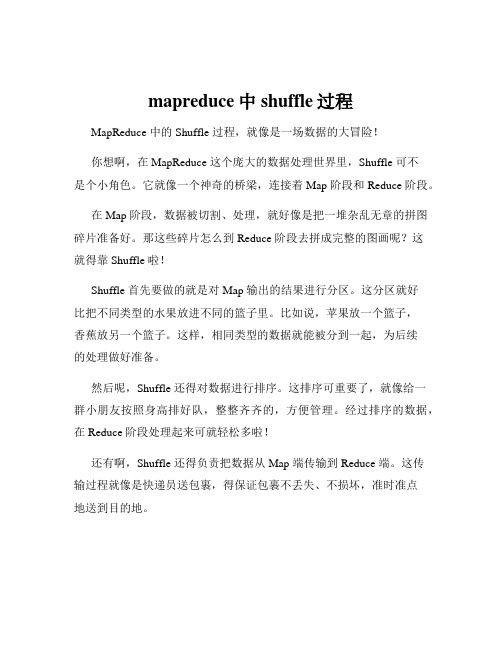 mapreduce 中 shuffle 过程

MapReduce 中的 Shuffle 过程，就像是一场数据的大冒险！

你想啊，在 MapReduce 这个庞大的数据处理世界里，Shuffle 可不是个小角色。它就像一个神奇的桥梁，连接着 Map 阶段和 Reduce 阶段。

在 Map 阶段，数据被切割、处理，就好像是把一堆杂乱无章的拼图碎片准备好。那这些碎片怎么到 Reduce 阶段去拼成完整的图画呢？这就得靠 Shuffle 啦！

Shuffle 首先要做的就是对 Map 输出的结果进行分区。这分区就好比把不同类型的水果放进不同的篮子里。比如说，苹果放一个篮子，香蕉放另一个篮子。这样，相同类型的数据就能被分到一起，为后续的处理做好准备。

然后呢，Shuffle 还得对数据进行排序。这排序可重要了，就像给一群小朋友按照身高排好队，整整齐齐的，方便管理。经过排序的数据，在 Reduce 阶段处理起来可就轻松多啦！

还有啊，Shuffle 还得负责把数据从 Map 端传输到 Reduce 端。这传输过程就像是快递员送包裹，得保证包裹不丢失、不损坏，准时准点地送到目的地。